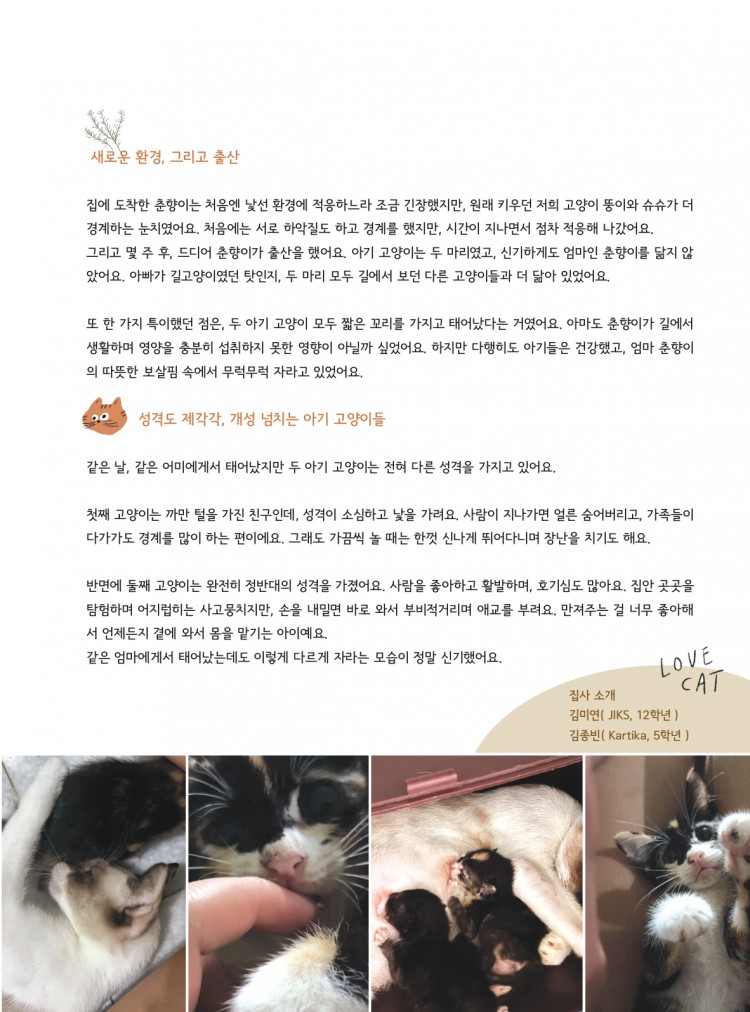 새로운 환경, 그리고 출산

집에 도착한 춘향이는 처음엔 낯선 환경에 적응하느라 조금 긴장했지만, 원래 키우던 저희 고양이 똥이와 슈슈가 더 경계하는 눈치였어요. 처음에는 서로 하악질도 하고 경계를 했지만, 시간이 지나면서 점차 적응해 나갔어요.
그리고 몇 주 후, 드디어 춘향이가 출산을 했어요. 아기 고양이는 두 마리였고, 신기하게도 엄마인 춘향이를 닮지 않았어요. 아빠가 길고양이였던 탓인지, 두 마리 모두 길에서 보던 다른 고양이들과 더 닮아 있었어요.

또 한 가지 특이했던 점은, 두 아기 고양이 모두 짧은 꼬리를 가지고 태어났다는 거였어요. 아마도 춘향이가 길에서 생활하며 영양을 충분히 섭취하지 못한 영향이 아닐까 싶었어요. 하지만 다행히도 아기들은 건강했고, 엄마 춘향이의 따뜻한 보살핌 속에서 무럭무럭 자라고 있었어요.

성격도 제각각, 개성 넘치는 아기 고양이들

같은 날, 같은 어미에게서 태어났지만 두 아기 고양이는 전혀 다른 성격을 가지고 있어요.

첫째 고양이는 까만 털을 가진 친구인데, 성격이 소심하고 낯을 가려요. 사람이 지나가면 얼른 숨어버리고, 가족들이 다가가도 경계를 많이 하는 편이에요. 그래도 가끔씩 놀 때는 한껏 신나게 뛰어다니며 장난을 치기도 해요.

반면에 둘째 고양이는 완전히 정반대의 성격을 가졌어요. 사람을 좋아하고 활발하며, 호기심도 많아요. 집안 곳곳을 탐험하며 어지럽히는 사고뭉치지만, 손을 내밀면 바로 와서 부비적거리며 애교를 부려요. 만져주는 걸 너무 좋아해서 언제든지 곁에 와서 몸을 맡기는 아이예요.
같은 엄마에게서 태어났는데도 이렇게 다르게 자라는 모습이 정말 신기했어요.

LOVE CAT

집사 소개
김미연( JIKS, 12학년 )
김종빈( Kartika, 5학년 )